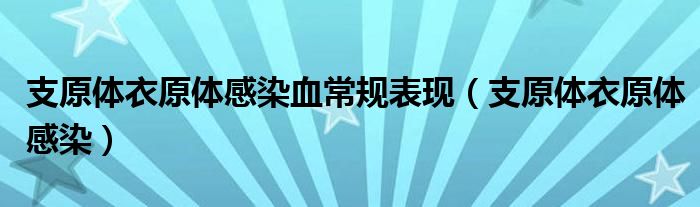 支原体衣原体感染血常规表现（支原体衣原体感染）